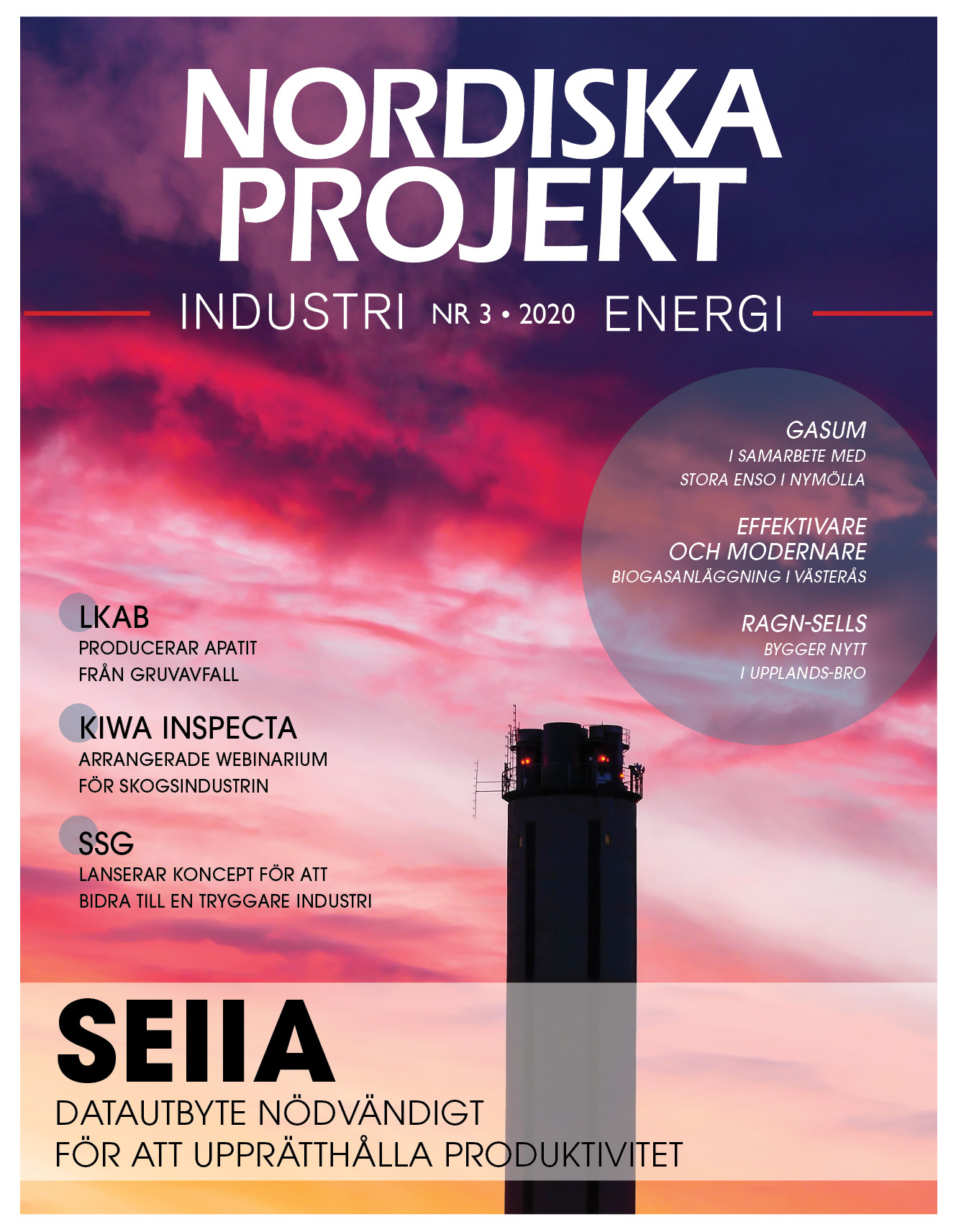 NORDISKA PROJEKT

INDUSTRI NR 3 • 2020 ENERGI

GASUM
I SAMARBETE MED STORA ENSO I NYMÖLLA

EFFEKTIVARE OCH MODERNARE
BIOGASANLÄGGNING I VÄSTERÅS

RAGN-SELLS
BYGGER NYTT I UPPLANDS-BRO

LKAB
PRODUCERAR APATIT FRÅN GRUVAVFALL

KIWA INSPECTA
ARRANGERADE WEBINARIUM FÖR SKOGSINDUSTRIN

SSG
LANSERAR KONCEPT FÖR ATT BIDRA TILL EN TRYGGARE INDUSTRI

SEIIA
DATAUTBYTE NÖDVÄNDIGT FÖR ATT UPPRÄTTHÅLLA PRODUKTIVITET